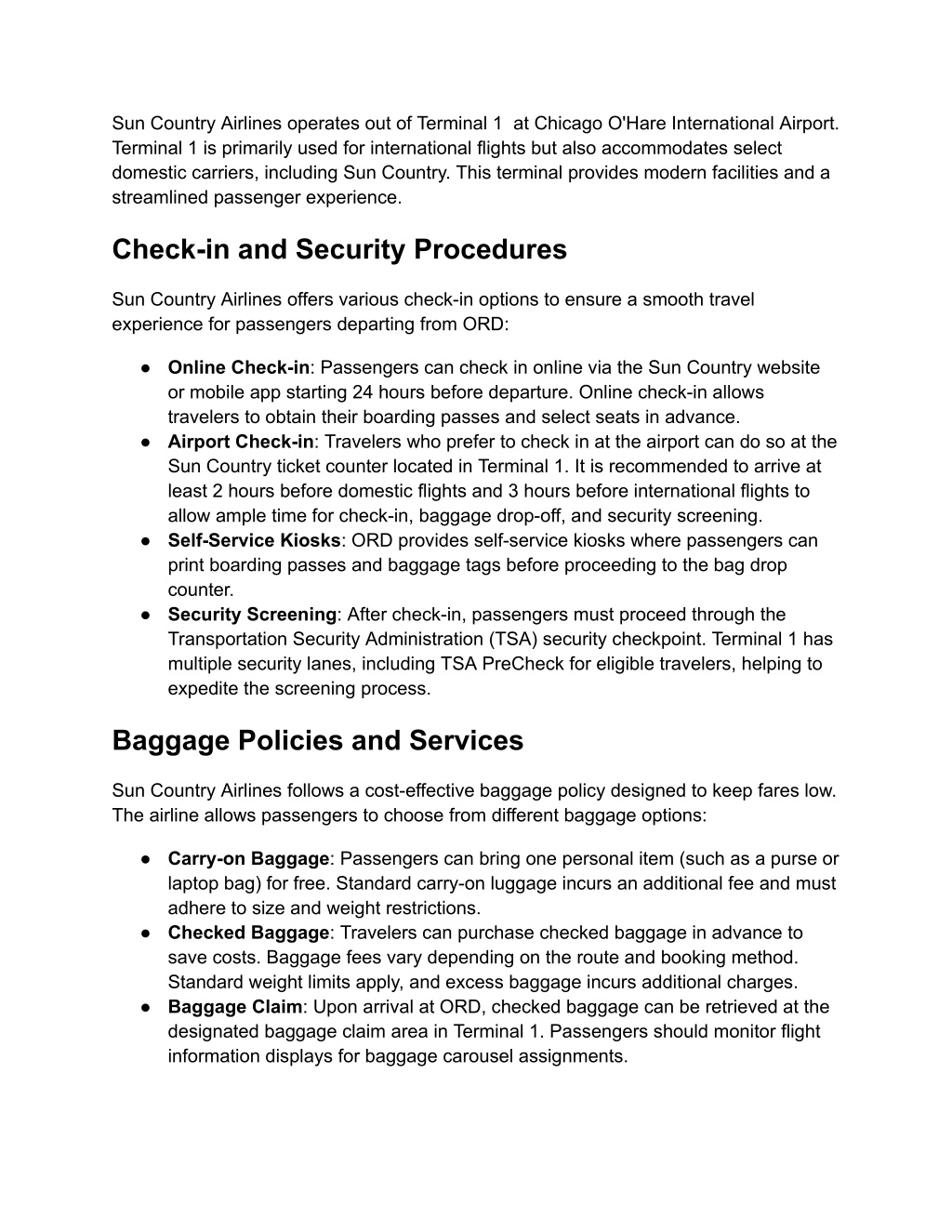 Sun Country Airlines operates out of Terminal 1 at Chicago O'Hare International Airport. Terminal 1 is primarily used for international flights but also accommodates select domestic carriers, including Sun Country. This terminal provides modern facilities and a streamlined passenger experience.

Check-in and Security Procedures

Sun Country Airlines offers various check-in options to ensure a smooth travel experience for passengers departing from ORD:

● Online Check-in: Passengers can check in online via the Sun Country website or mobile app starting 24 hours before departure. Online check-in allows travelers to obtain their boarding passes and select seats in advance.
● Airport Check-in: Travelers who prefer to check in at the airport can do so at the Sun Country ticket counter located in Terminal 1. It is recommended to arrive at least 2 hours before domestic flights and 3 hours before international flights to allow ample time for check-in, baggage drop-off, and security screening.
● Self-Service Kiosks: ORD provides self-service kiosks where passengers can print boarding passes and baggage tags before proceeding to the bag drop counter.
● Security Screening: After check-in, passengers must proceed through the Transportation Security Administration (TSA) security checkpoint. Terminal 1 has multiple security lanes, including TSA PreCheck for eligible travelers, helping to expedite the screening process.

Baggage Policies and Services

Sun Country Airlines follows a cost-effective baggage policy designed to keep fares low. The airline allows passengers to choose from different baggage options:

● Carry-on Baggage: Passengers can bring one personal item (such as a purse or laptop bag) for free. Standard carry-on luggage incurs an additional fee and must adhere to size and weight restrictions.
● Checked Baggage: Travelers can purchase checked baggage in advance to save costs. Baggage fees vary depending on the route and booking method. Standard weight limits apply, and excess baggage incurs additional charges.
● Baggage Claim: Upon arrival at ORD, checked baggage can be retrieved at the designated baggage claim area in Terminal 1. Passengers should monitor flight information displays for baggage carousel assignments.